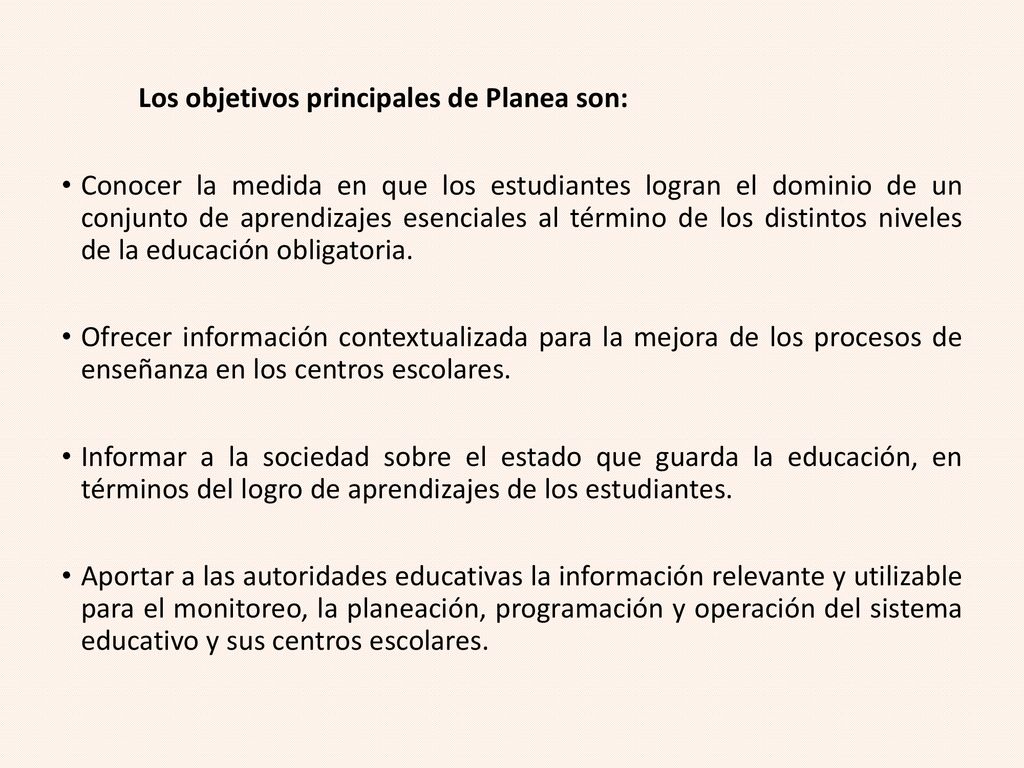 Los objetivos principales de Planea son:

• Conocer la medida en que los estudiantes logran el dominio de un conjunto de aprendizajes esenciales al término de los distintos niveles de la educación obligatoria.

• Ofrecer información contextualizada para la mejora de los procesos de enseñanza en los centros escolares.

• Informar a la sociedad sobre el estado que guarda la educación, en términos del logro de aprendizajes de los estudiantes.

• Aportar a las autoridades educativas la información relevante y utilizable para el monitoreo, la planeación, programación y operación del sistema educativo y sus centros escolares.